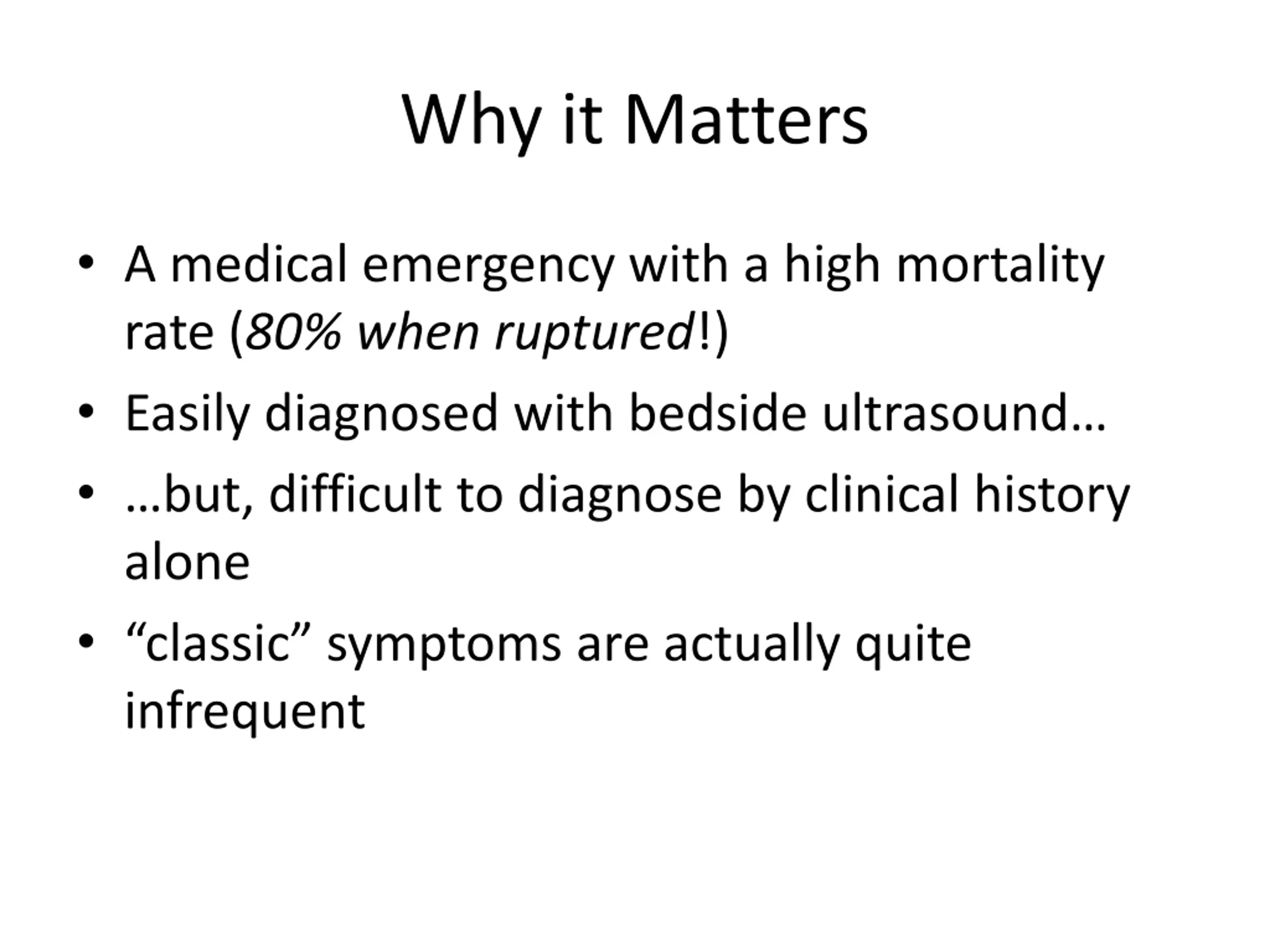 Why it Matters

• A medical emergency with a high mortality rate (80% when ruptured!)
• Easily diagnosed with bedside ultrasound…
• …but, difficult to diagnose by clinical history alone
• “classic” symptoms are actually quite infrequent